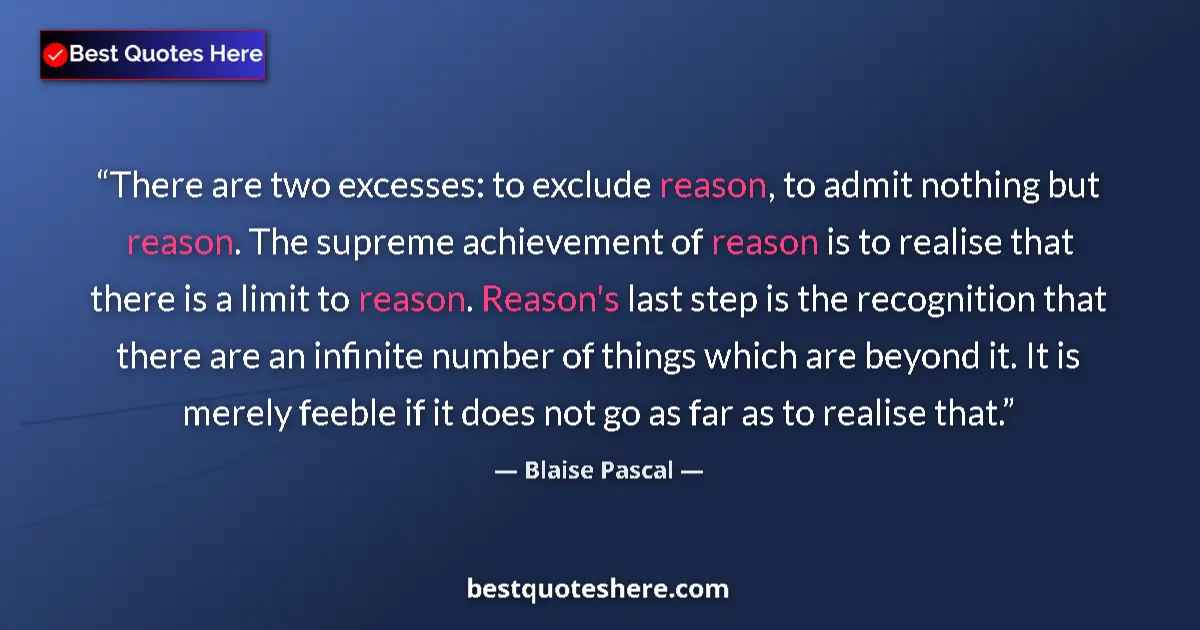 Best Quotes Here

“There are two excesses: to exclude reason, to admit nothing but reason. The supreme achievement of reason is to realise that there is a limit to reason. Reason's last step is the recognition that there are an infinite number of things which are beyond it. It is merely feeble if it does not go as far as to realise that.”

— Blaise Pascal —

bestquoteshere.com